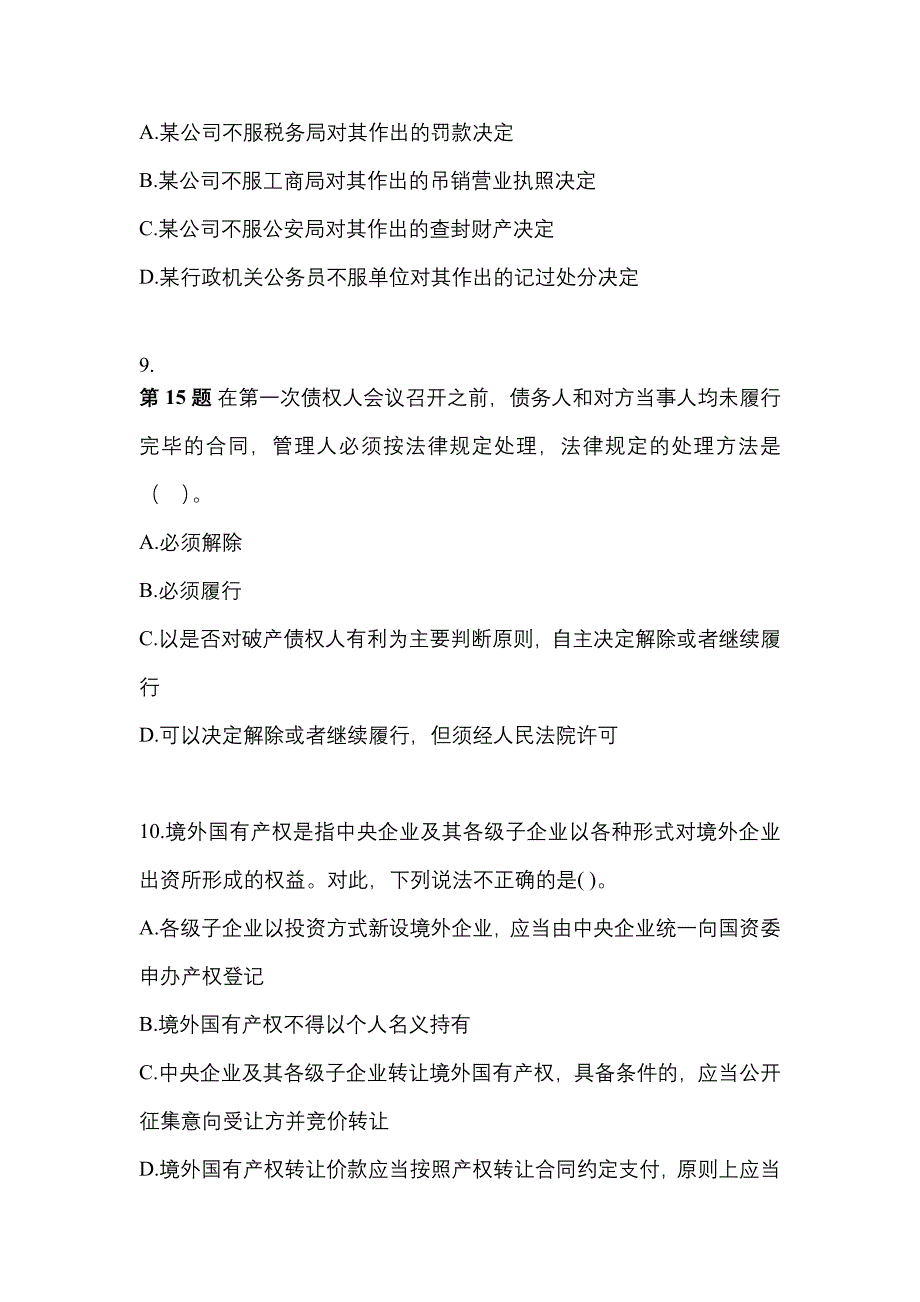 A.某公司不服税务局对其作出的罚款决定

B.某公司不服工商局对其作出的吊销营业执照决定

C.某公司不服公安局对其作出的查封财产决定

D.某行政机关公务员不服单位对其作出的记过处分决定

9.
第 15 题 在第一次债权人会议召开之前，债务人和对方当事人均未履行完毕的合同，管理人必须按法律规定处理，法律规定的处理方法是（　）。

A.必须解除

B.必须履行

C.以是否对破产债权人有利为主要判断原则，自主决定解除或者继续履行

D.可以决定解除或者继续履行，但须经人民法院许可

10.境外国有产权是指中央企业及其各级子企业以各种形式对境外企业出资所形成的权益。对此，下列说法不正确的是( )。

A.各级子企业以投资方式新设境外企业，应当由中央企业统一向国资委申办产权登记

B.境外国有产权不得以个人名义持有

C.中央企业及其各级子企业转让境外国有产权，具备条件的，应当公开征集意向受让方并竞价转让

D.境外国有产权转让价款应当按照产权转让合同约定支付，原则上应当